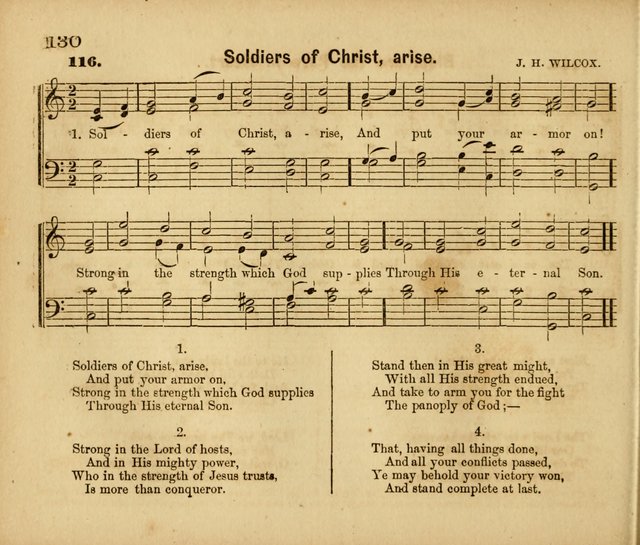 130

116. Soldiers of Christ, arise. J. H. WILCOX.

1. Sol - diers of Christ, a - rise, And put your ar - mor on!

Strong in the strength which God sup - plies Through His e - ter - nal Son.

1.
Soldiers of Christ, arise,
And put your armor on,
Strong in the strength which God supplies
Through His eternal Son.

2.
Strong in the Lord of hosts,
And in His mighty power,
Who in the strength of Jesus trusts,
Is more than conqueror.

3.
Stand then in His great might,
With all His strength endued,
And take to arm you for the fight
The panoply of God;—

4.
That, having all things done,
And all your conflicts passed,
Ye may behold your victory won,
And stand complete at last.